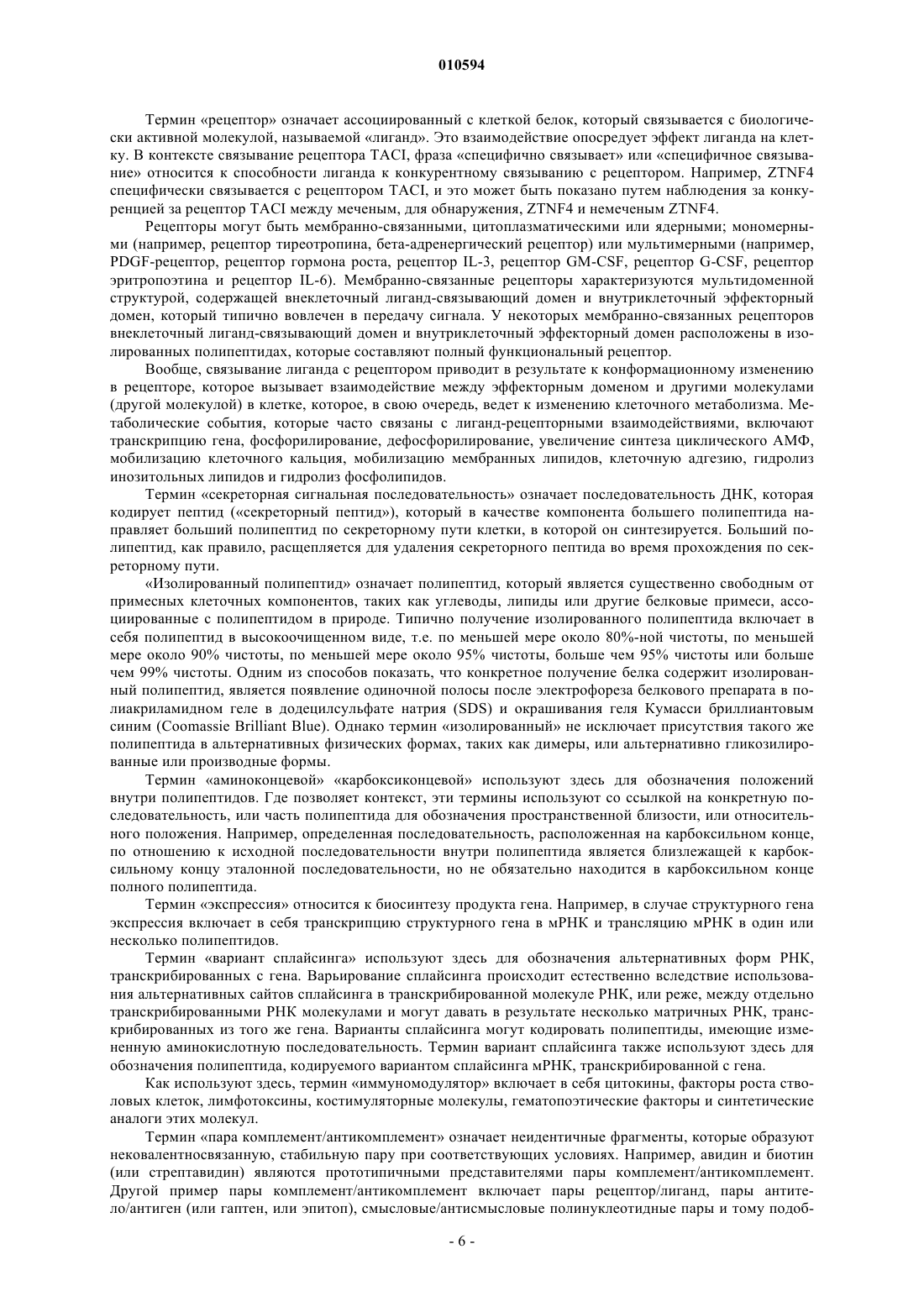 010594

Термин «рецептор» означает ассоциированный с клеткой белок, который связывается с биологически активной молекулой, называемой «лиганд». Это взаимодействие опосредует эффект лиганда на клетку. В контексте связывание рецептора TACI, фраза «специфично связывает» или «специфичное связывание» относится к способности лиганда к конкурентному связыванию с рецептором. Например, ZTNF4 специфически связывается с рецептором TACI, и это может быть показано путем наблюдения за конкуренцией за рецептор TACI между меченым, для обнаружения, ZTNF4 и немеченым ZTNF4.

Рецепторы могут быть мембранно-связанными, цитоплазматическими или ядерными; мономерными (например, рецептор тиреотропина, бета-адренергический рецептор) или мультимерными (например, PDGF-рецептор, рецептор гормона роста, рецептор IL-3, рецептор GM-CSF, рецептор G-CSF, рецептор эритропоэтина и рецептор IL-6). Мембранно-связанные рецепторы характеризуются мультидоменной структурой, содержащей внеклеточный лиганд-связывающий домен и внутриклеточный эффекторный домен, который типично вовлечен в передачу сигнала. У некоторых мембранно-связанных рецепторов внеклеточный лиганд-связывающий домен и внутриклеточный эффекторный домен расположены в изолированных полипептидах, которые составляют полный функциональный рецептор.

Вообще, связывание лиганда с рецептором приводит в результате к конформационному изменению в рецепторе, которое вызывает взаимодействие между эффекторным доменом и другими молекулами (другой молекулой) в клетке, которое, в свою очередь, ведет к изменению клеточного метаболизма. Метаболические события, которые часто связаны с лиганд-рецепторными взаимодействиями, включают транскрипцию гена, фосфорилирование, дефосфорилирование, увеличение синтеза циклического АМФ, мобилизацию клеточного кальция, мобилизацию мембранных липидов, клеточную адгезию, гидролиз инозитольных липидов и гидролиз фосфолипидов.

Термин «секреторная сигнальная последовательность» означает последовательность ДНК, которая кодирует пептид («секреторный пептид»), который в качестве компонента большего полипептида направляет больший полипептид по секреторному пути клетки, в которой он синтезируется. Больший полипептид, как правило, расщепляется для удаления секреторного пептида во время прохождения по секреторному пути.

«Изолированный полипептид» означает полипептид, который является существенно свободным от примесных клеточных компонентов, таких как углеводы, липиды или другие белковые примеси, ассоциированные с полипептидом в природе. Типично получение изолированного полипептида включает в себя полипептид в высокоочищенном виде, т.е. по меньшей мере около 80%-ной чистоты, по меньшей мере около 90% чистоты, по меньшей мере около 95% чистоты, больше чем 95% чистоты или больше чем 99% чистоты. Одним из способов показать, что конкретное получение белка содержит изолированный полипептид, является появление одиночной полосы после электрофореза белкового препарата в полиакриламидном геле в додецилсульфате натрия (SDS) и окрашивания геля Кумасси бриллиантовым синим (Coomassie Brilliant Blue). Однако термин «изолированный» не исключает присутствия такого же полипептида в альтернативных физических формах, таких как димеры, или альтернативно гликозилированные или производные формы.

Термин «аминоконцевой» «карбоксиконцевой» используют здесь для обозначения положений внутри полипептидов. Где позволяет контекст, эти термины используют со ссылкой на конкретную последовательность, или часть полипептида для обозначения пространственной близости, или относительного положения. Например, определенная последовательность, расположенная на карбоксильном конце, по отношению к исходной последовательности внутри полипептида является близлежащей к карбоксильному концу эталонной последовательности, но не обязательно находится в карбоксильном конце полного полипептида.

Термин «экспрессия» относится к биосинтезу продукта гена. Например, в случае структурного гена экспрессия включает в себя транскрипцию структурного гена в мРНК и трансляцию мРНК в один или несколько полипептидов.

Термин «вариант сплайсинга» используют здесь для обозначения альтернативных форм РНК, транскрибированных с гена. Варьирование сплайсинга происходит естественно вследствие использования альтернативных сайтов сплайсинга в транскрибированной молекуле РНК, или реже, между отдельно транскрибированными РНК молекулами и могут давать в результате несколько матричных РНК, транскрибированных из того же гена. Варианты сплайсинга могут кодировать полипептиды, имеющие измененную аминокислотную последовательность. Термин вариант сплайсинга также используют здесь для обозначения полипептида, кодируемого вариантом сплайсинга мРНК, транскрибированной с гена.

Как используют здесь, термин «иммуномодулятор» включает в себя цитокины, факторы роста стволовых клеток, лимфотоксины, костимуляторные молекулы, гематопоэтические факторы и синтетические аналоги этих молекул.

Термин «пара комплемент/антикомплемент» означает неидентичные фрагменты, которые образуют нековалентносвязанную, стабильную пару при соответствующих условиях. Например, авидин и биотин (или стрептавидин) являются прототипичными представителями пары комплемент/антикомплемент. Другой пример пары комплемент/антикомплемент включает пары рецептор/лиганд, пары антитело/антиген (или гаптен, или эпитоп), смысловые/антисмысловые полинуклеотидные пары и тому подоб-

- 6 -